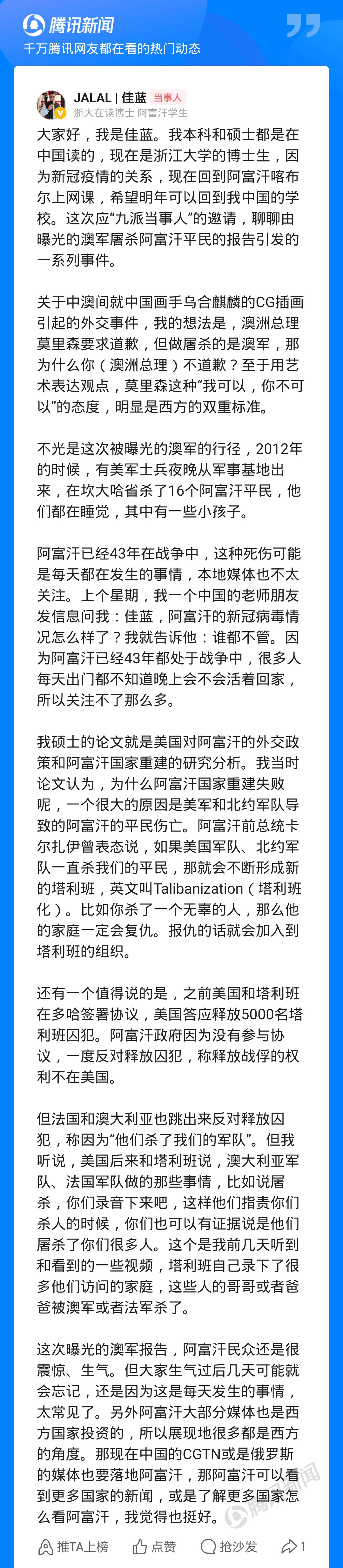 腾讯新闻
千万腾讯网友都在看的热门动态

JALAL | 佳蓝 当事人
浙大在读博士 阿富汗学生

大家好，我是佳蓝。我本科和硕士都是在中国读的，现在是浙江大学的博士生，因为新冠疫情的关系，现在回到阿富汗喀布尔上网课，希望明年可以回到我中国的学校。这次应“九派当事人”的邀请，聊聊由曝光的澳军屠杀阿富汗平民的报告引发的一系列事件。

关于中澳间就中国画手乌合麒麟的CG插画引起的外交事件，我的想法是，澳洲总理莫里森要求道歉，但做屠杀的是澳军，那为什么你（澳洲总理）不道歉？至于用艺术表达观点，莫里森这种“我可以，你不可以”的态度，明显是西方的双重标准。

不光是这次被曝光的澳军的行径，2012年的时候，有美军士兵夜晚从军事基地出来，在坎大哈省杀了16个阿富汗平民，他们都在睡觉，其中有一些小孩子。

阿富汗已经43年在战争中，这种死伤可能是每天都在发生的事情，本地媒体也不太关注。上个星期，我一个中国的老师朋友发信息问我：佳蓝，阿富汗的新冠病毒情况怎么样了？我就告诉他：谁都不管。因为阿富汗已经43年都处于战争中，很多人每天出门都不知道晚上会不会活着回家，所以关注不了那么多。

我硕士的论文就是美国对阿富汗的外交政策和阿富汗国家重建的研究分析。我当时论文认为，为什么阿富汗国家重建失败呢，一个很大的原因是美军和北约军队导致的阿富汗的平民伤亡。阿富汗前总统卡尔扎伊曾表态说，如果美国军队、北约军队一直杀我们的平民，那就会不断形成新的塔利班，英文叫Talibanization（塔利班化）。比如你杀了一个无辜的人，那么他的家庭一定会复仇。报仇的话就会加入到塔利班的组织。

还有一个值得说的是，之前美国和塔利班在多哈签署协议，美国答应释放5000名塔利班囚犯。阿富汗政府因为没有参与协议，一度反对释放囚犯，称释放战俘的权利不在美国。

但法国和澳大利亚也跳出来反对释放囚犯，称因为“他们杀了我们的军队”。但我听说，美国后来和塔利班说，澳大利亚军队、法国军队做的那些事情，比如说屠杀，你们录音下来吧，这样他们指责你们杀人的时候，你们也可以有证据说是他们屠杀了你们很多人。这个是我前几天听到和看到的一些视频，塔利班自己录下了很多他们访问的家庭，这些人的哥哥或者爸爸被澳军或者法军杀了。

这次曝光的澳军报告，阿富汗民众还是很震惊、生气。但大家生气过后几天可能就会忘记，还是因为这是每天发生的事情，太常见了。另外阿富汗大部分媒体也是西方国家投资的，所以展现地很多都是西方的角度。那现在中国的CGTN或是俄罗斯的媒体也要落地阿富汗，那阿富汗可以看到更多国家的新闻，或是了解更多国家怎么看阿富汗，我觉得也挺好。

腾讯新闻

推TA上榜 点赞 抢沙发 1